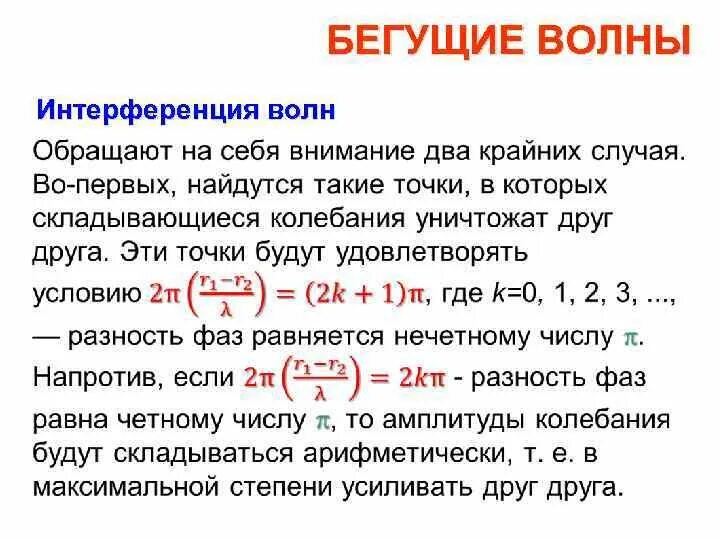 БЕГУЩИЕ ВОЛНЫ

Интерференция волн

Обращают на себя внимание два крайних случая. Во-первых, найдутся такие точки, в которых складывающиеся колебания уничтожат друг друга. Эти точки будут удовлетворять условию $2\pi\left(\frac{r_1-r_2}{\lambda}\right)=(2k+1)\pi$, где $k$=0, 1, 2, 3, ..., — разность фаз равняется нечетному числу $\pi$. Напротив, если $2\pi\left(\frac{r_1-r_2}{\lambda}\right)=2k\pi$ - разность фаз равна четному числу $\pi$, то амплитуды колебания будут складываться арифметически, т. е. в максимальной степени усиливать друг друга.